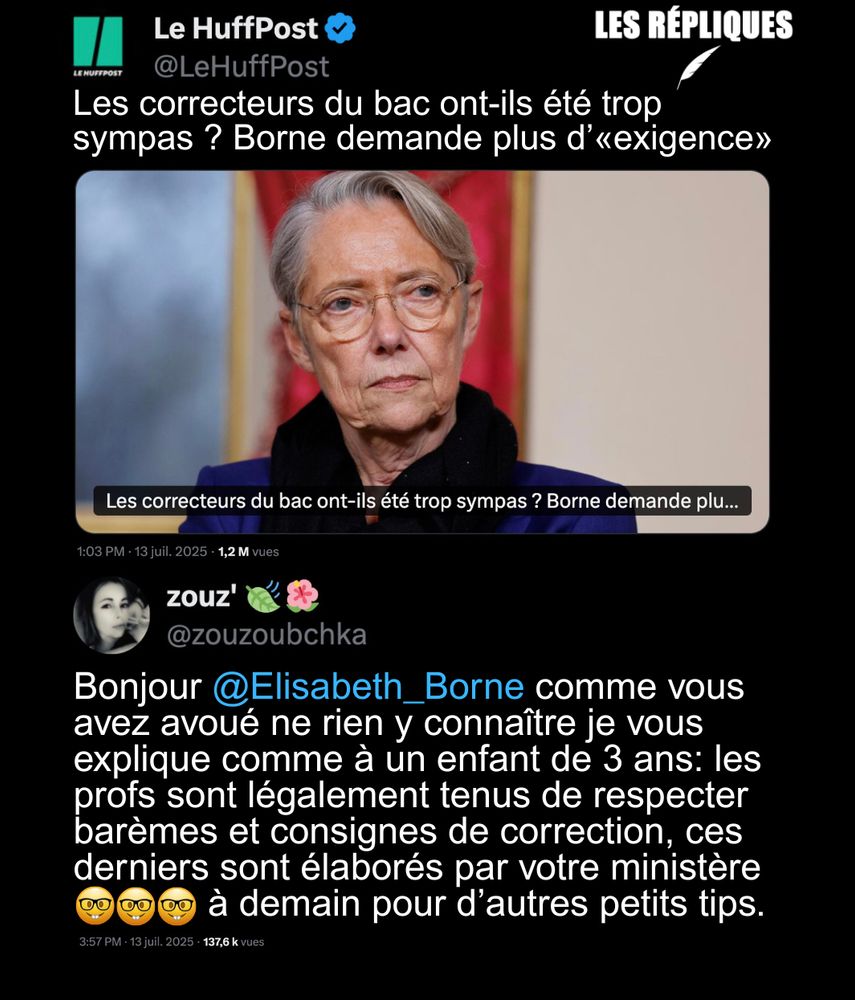 LE HUFFPOST

Le HuffPost
@LeHuffPost

LES RÉPLIQUES

Les correcteurs du bac ont-ils été trop sympas ? Borne demande plus d'«exigence»

Les correcteurs du bac ont-ils été trop sympas ? Borne demande plu...

1:03 PM · 13 juil. 2025 · 1,2 M vues

zouz' 🍃🌺
@zouzoubchka

Bonjour @Elisabeth_Borne comme vous avez avoué ne rien y connaître je vous explique comme à un enfant de 3 ans: les profs sont légalement tenus de respecter barèmes et consignes de correction, ces derniers sont élaborés par votre ministère 🤓🤓🤓 à demain pour d'autres petits tips.

3:57 PM · 13 juil. 2025 · 137,6 k vues